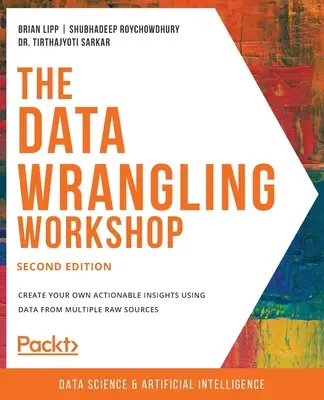 BRIAN LIPP | SHUBHADEEP ROYCHOWDHURY
DR. TIRTHAJYOTI SARKAR

THE DATA WRANGLING WORKSHOP

SECOND EDITION

CREATE YOUR OWN ACTIONABLE INSIGHTS USING DATA FROM MULTIPLE RAW SOURCES

Packt>

DATA SCIENCE & ARTIFICIAL INTELLIGENCE